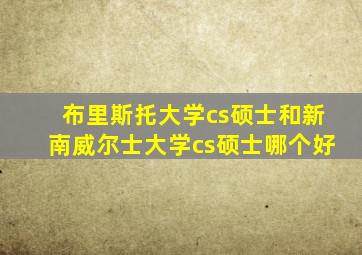 布里斯托大学cs硕士和新南威尔士大学cs硕士哪个好